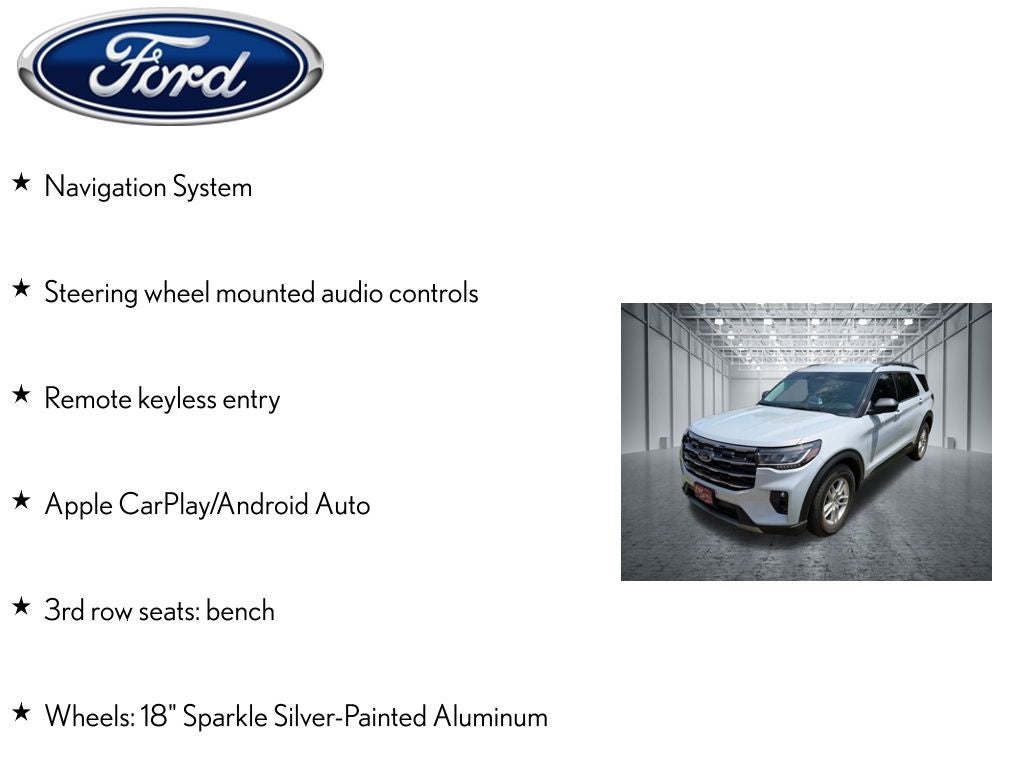 Ford

★ Navigation System

★ Steering wheel mounted audio controls

★ Remote keyless entry

★ Apple CarPlay/Android Auto

★ 3rd row seats: bench

★ Wheels: 18" Sparkle Silver-Painted Aluminum